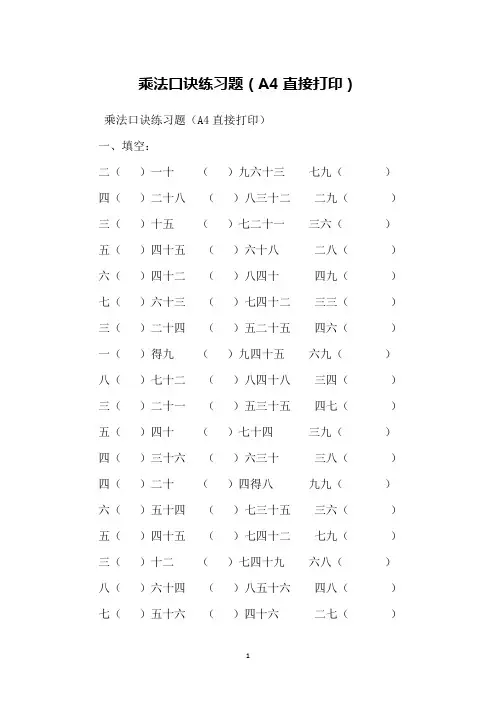 乘法口诀练习题（A4 直接打印）

乘法口诀练习题（A4 直接打印）

一、填空：

二（ ）一十 （ ）九六十三 七九（ ）

四（ ）二十八 （ ）八三十二 二九（ ）

三（ ）十五 （ ）七二十一 三六（ ）

五（ ）四十五 （ ）六十八 二八（ ）

六（ ）四十二 （ ）八四十 四九（ ）

七（ ）六十三 （ ）七四十二 三三（ ）

三（ ）二十四 （ ）五二十五 四六（ ）

一（ ）得九 （ ）九四十五 六九（ ）

八（ ）七十二 （ ）八四十八 三四（ ）

三（ ）二十一 （ ）五三十五 四七（ ）

五（ ）四十 （ ）七十四 三九（ ）

四（ ）三十六 （ ）六三十 三八（ ）

四（ ）二十 （ ）四得八 九九（ ）

六（ ）五十四 （ ）七三十五 三六（ ）

五（ ）四十五 （ ）七四十二 七九（ ）

三（ ）十二 （ ）七四十九 六八（ ）

八（ ）六十四 （ ）八五十六 四八（ ）

七（ ）五十六 （ ）四十六 二七（ ）

1